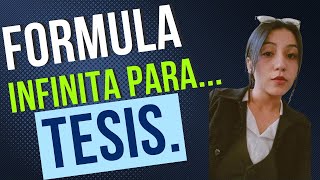 FORMULA
INFINITA PARA...
TESIS.